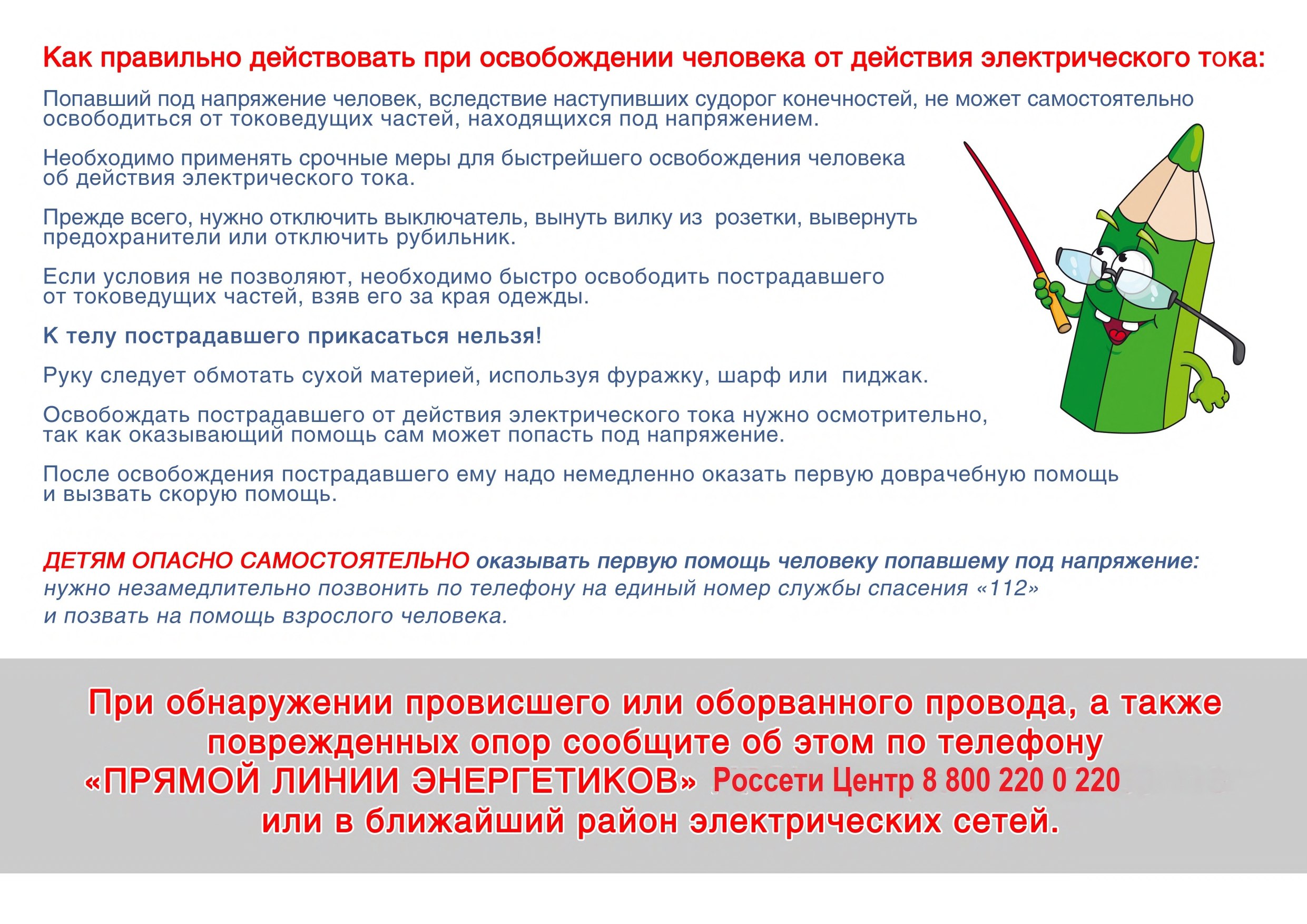 Как правильно действовать при освобождении человека от действия электрического тока:

Попавший под напряжение человек, вследствие наступивших судорог конечностей, не может самостоятельно освободиться от токоведущих частей, находящихся под напряжением.

Необходимо применять срочные меры для быстрейшего освобождения человека об действия электрического тока.

Прежде всего, нужно отключить выключатель, вынуть вилку из розетки, вывернуть предохранители или отключить рубильник.

Если условия не позволяют, необходимо быстро освободить пострадавшего от токоведущих частей, взяв его за края одежды.

К телу пострадавшего прикасаться нельзя!

Руку следует обмотать сухой материей, используя фуражку, шарф или пиджак.

Освобождать пострадавшего от действия электрического тока нужно осмотрительно, так как оказывающий помощь сам может попасть под напряжение.

После освобождения пострадавшего ему надо немедленно оказать первую доврачебную помощь и вызвать скорую помощь.

ДЕТЯМ ОПАСНО САМОСТОЯТЕЛЬНО оказывать первую помощь человеку попавшему под напряжение:
нужно незамедлительно позвонить по телефону на единый номер службы спасения «112»
и позвать на помощь взрослого человека.

При обнаружении провисшего или оборванного провода, а также поврежденных опор сообщите об этом по телефону «ПРЯМОЙ ЛИНИИ ЭНЕРГЕТИКОВ» Россети Центр 8 800 220 0 220 или в ближайший район электрических сетей.